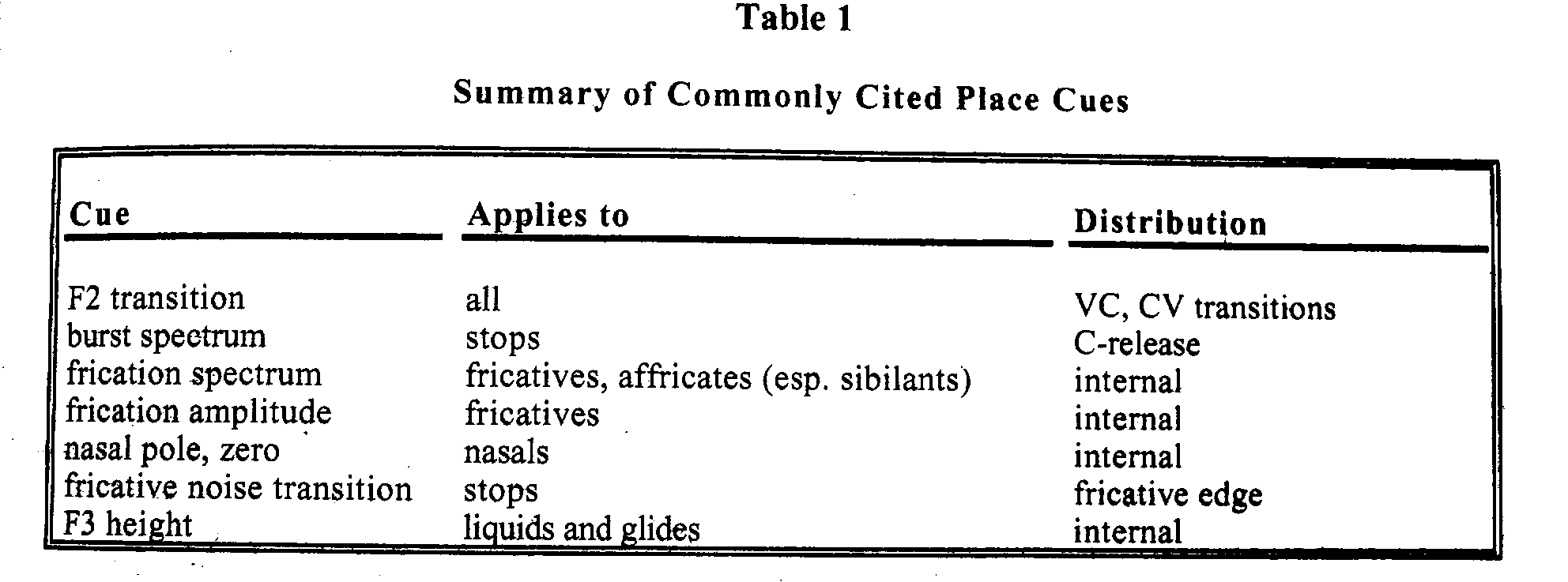 Table 1

Summary of Commonly Cited Place Cues

| Cue | Applies to | Distribution |
|---|---|---|
| F2 transition | all | VC, CV transitions |
| burst spectrum | stops | C-release |
| frication spectrum | fricatives, affricates (esp. sibilants) | internal |
| frication amplitude | fricatives | internal |
| nasal pole, zero | nasals | internal |
| fricative noise transition | stops | fricative edge |
| F3 height | liquids and glides | internal |